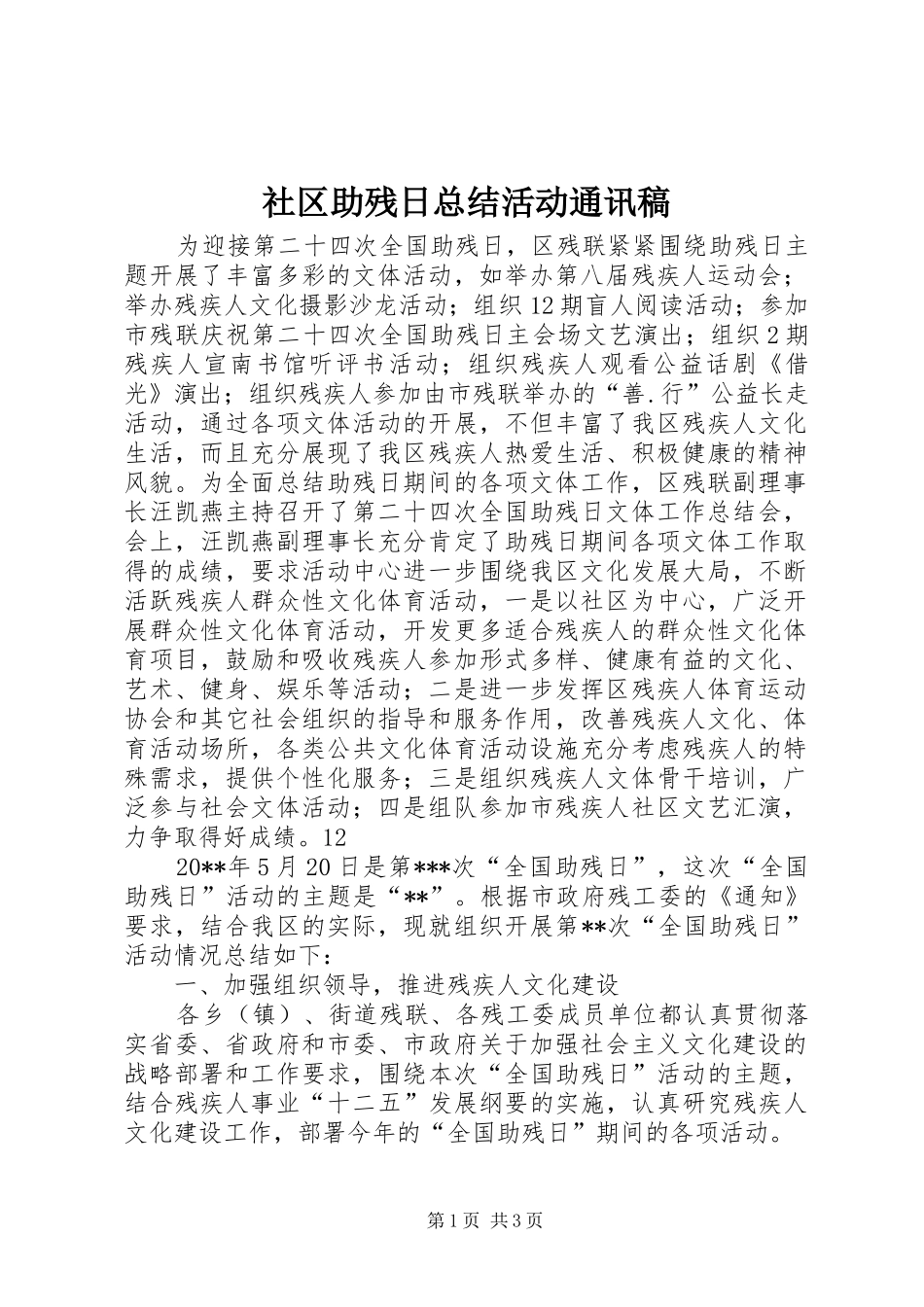 社区助残日总结活动通讯稿

为迎接第二十四次全国助残日，区残联紧紧围绕助残日主题开展了丰富多彩的文体活动，如举办第八届残疾人运动会；举办残疾人文化摄影沙龙活动；组织12期盲人阅读活动；参加市残联庆祝第二十四次全国助残日主会场文艺演出；组织2期残疾人宣南书馆听评书活动；组织残疾人观看公益话剧《借光》演出；组织残疾人参加由市残联举办的“善.行”公益长走活动，通过各项文体活动的开展，不但丰富了我区残疾人文化生活，而且充分展现了我区残疾人热爱生活、积极健康的精神风貌。为全面总结助残日期间的各项文体工作，区残联副理事长汪凯燕主持召开了第二十四次全国助残日文体工作总结会，会上，汪凯燕副理事长充分肯定了助残日期间各项文体工作取得的成绩，要求活动中心进一步围绕我区文化发展大局，不断活跃残疾人群众性文化体育活动，一是以社区为中心，广泛开展群众性文化体育活动，开发更多适合残疾人的群众性文化体育项目，鼓励和吸收残疾人参加形式多样、健康有益的文化、艺术、健身、娱乐等活动；二是进一步发挥区残疾人体育运动协会和其它社会组织的指导和服务作用，改善残疾人文化、体育活动场所，各类公共文化体育活动设施充分考虑残疾人的特殊需求，提供个性化服务；三是组织残疾人文体骨干培训，广泛参与社会文体活动；四是组队参加市残疾人社区文艺汇演，力争取得好成绩。12

20**年5月20日是第***次“全国助残日”，这次“全国助残日”活动的主题是“**”。根据市政府残工委的《通知》要求，结合我区的实际，现就组织开展第**次“全国助残日”活动情况总结如下：

一、加强组织领导，推进残疾人文化建设

各乡（镇）、街道残联、各残工委成员单位都认真贯彻落实省委、省政府和市委、市政府关于加强社会主义文化建设的战略部署和工作要求，围绕本次“全国助残日”活动的主题，结合残疾人事业“十二五”发展纲要的实施，认真研究残疾人文化建设工作，部署今年的“全国助残日”期间的各项活动。

第1页 共3页